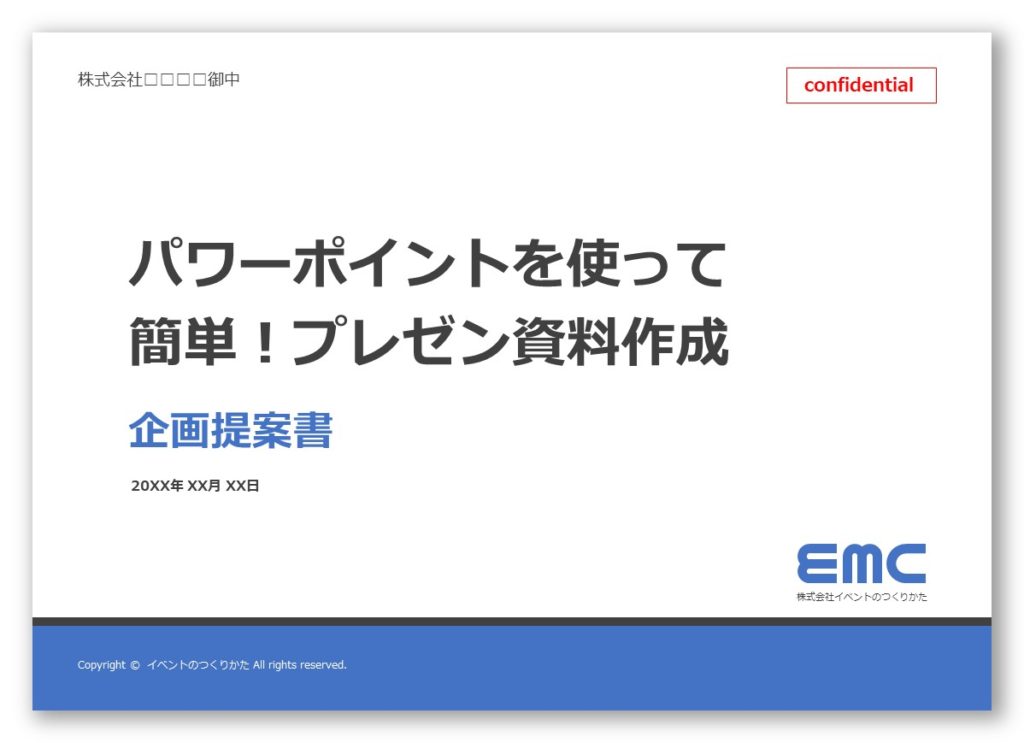 株式会社□□□□御中

confidential

パワーポイントを使って
簡単！プレゼン資料作成

企画提案書

20XX年 XX月 XX日

EMC
株式会社イベントのつくりかた

Copyright © イベントのつくりかた All rights reserved.